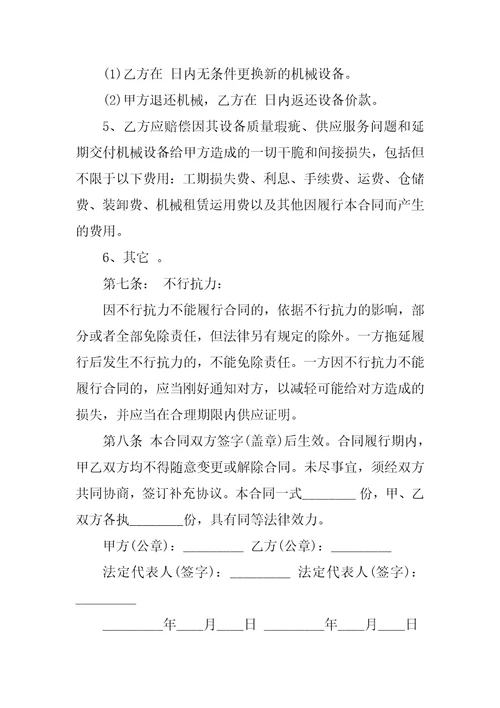 (1)乙方在 日内无条件更换新的机械设备。

(2)甲方退还机械，乙方在 日内返还设备价款。

5、乙方应赔偿因其设备质量瑕疵、供应服务问题和延期交付机械设备给甲方造成的一切干脆和间接损失，包括但不限于以下费用：工期损失费、利息、手续费、运费、仓储费、装卸费、机械租赁运用费以及其他因履行本合同而产生的费用。

6、其它 。

第七条： 不行抗力：

因不行抗力不能履行合同的，依据不行抗力的影响，部分或者全部免除责任，但法律另有规定的除外。一方拖延履行后发生不行抗力的，不能免除责任。一方因不行抗力不能履行合同的，应当刚好通知对方，以减轻可能给对方造成的损失，并应当在合理期限内供应证明。

第八条 本合同双方签字(盖章)后生效。合同履行期内，甲乙双方均不得随意变更或解除合同。未尽事宜，须经双方共同协商，签订补充协议。本合同一式________份，甲、乙双方各执________份，具有同等法律效力。

甲方(公章)：_________ 乙方(公章)：_________

法定代表人(签字)：_________ 法定代表人(签字)：_________

_________年____月____日 _________年____月____日